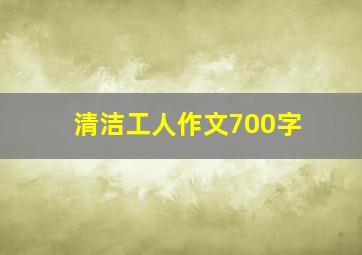 清洁工人作文700字